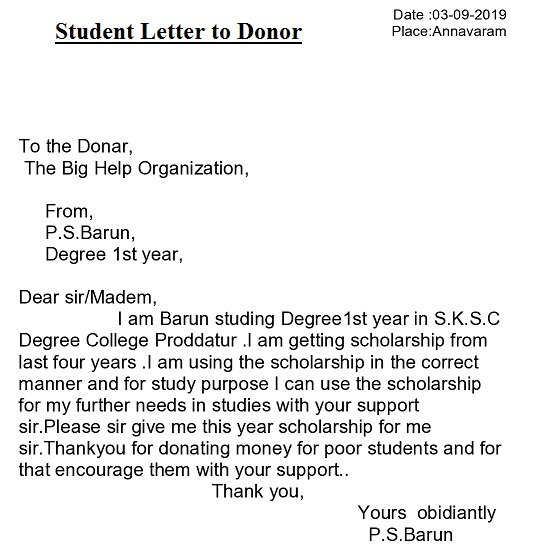 Date :03-09-2019
Place:Annavaram

Student Letter to Donor

To the Donar,
The Big Help Organization,

From,
P.S.Barun,
Degree 1st year,

Dear sir/Madem,
I am Barun studing Degree1st year in S.K.S.C Degree College Proddatur .I am getting scholarship from last four years .I am using the scholarship in the correct manner and for study purpose I can use the scholarship for my further needs in studies with your support sir.Please sir give me this year scholarship for me sir.Thankyou for donating money for poor students and for that encourage them with your support..

Thank you,

Yours obidiantly
P.S.Barun